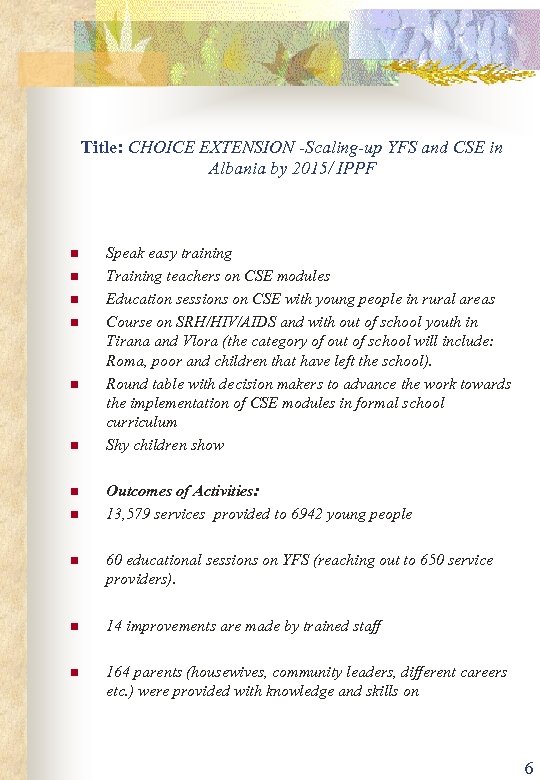 Title: CHOICE EXTENSION -Scaling-up YFS and CSE in Albania by 2015/ IPPF

- Speak easy training
- Training teachers on CSE modules
- Education sessions on CSE with young people in rural areas
- Course on SRH/HIV/AIDS and with out of school youth in Tirana and Vlora (the category of out of school will include: Roma, poor and children that have left the school).
- Round table with decision makers to advance the work towards the implementation of CSE modules in formal school curriculum
- Shy children show

- Outcomes of Activities:
- 13,579 services provided to 6942 young people

- 60 educational sessions on YFS (reaching out to 650 service providers).

- 14 improvements are made by trained staff

- 164 parents (housewives, community leaders, different careers etc.) were provided with knowledge and skills on

6